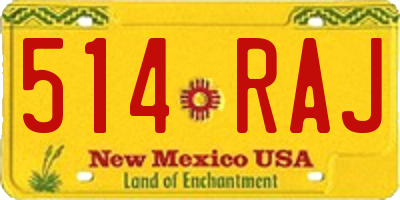 514 RAJ

New Mexico USA
Land of Enchantment